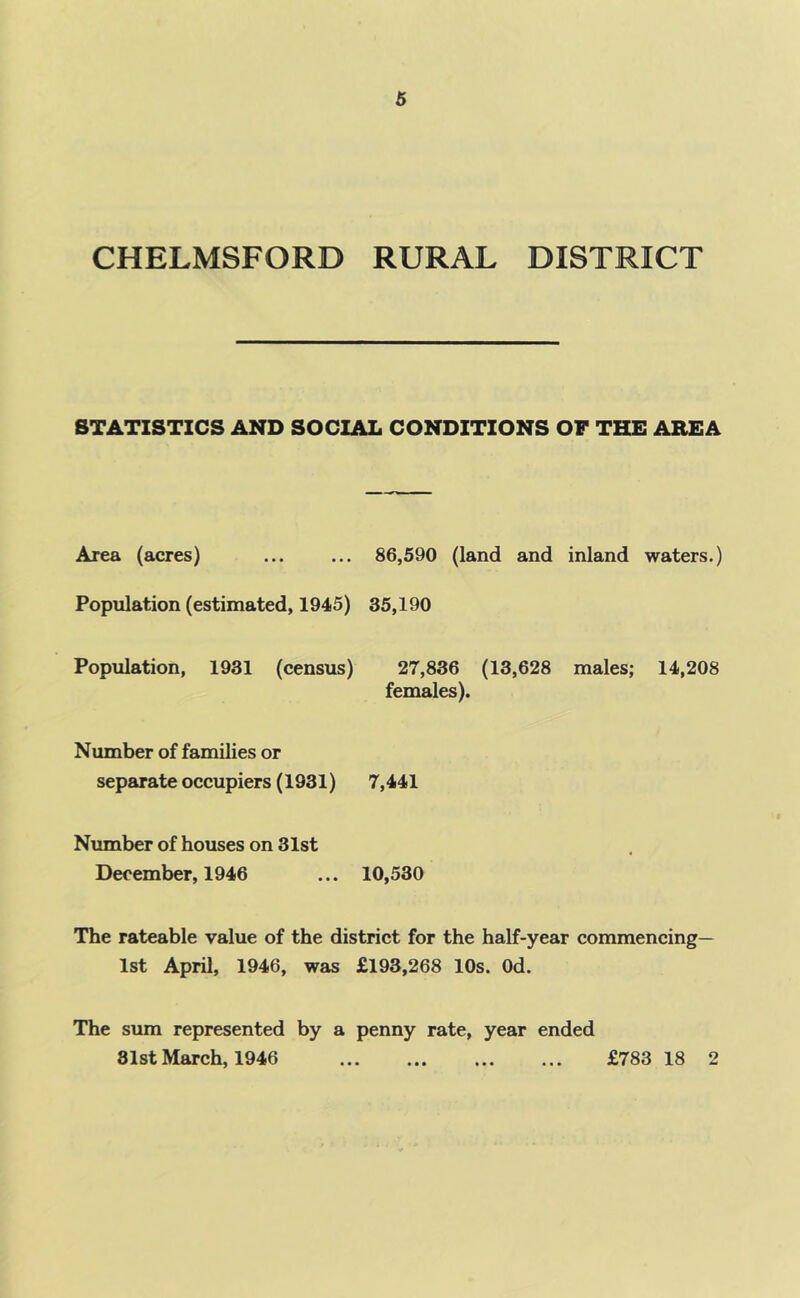 5

CHELMSFORD RURAL DISTRICT

STATISTICS AND SOCIAL CONDITIONS OF THE AREA

Area (acres) ... ... 86,590 (land and inland waters.)

Population (estimated, 1945) 35,190

Population, 1931 (census) 27,836 (13,628 males; 14,208 females).

Number of families or separate occupiers (1931) 7,441

Number of houses on 31st December, 1946 ... 10,530

The rateable value of the district for the half-year commencing— 1st April, 1946, was £193,268 10s. 0d.

The sum represented by a penny rate, year ended 31st March, 1946 ... ... ... ... £783 18 2